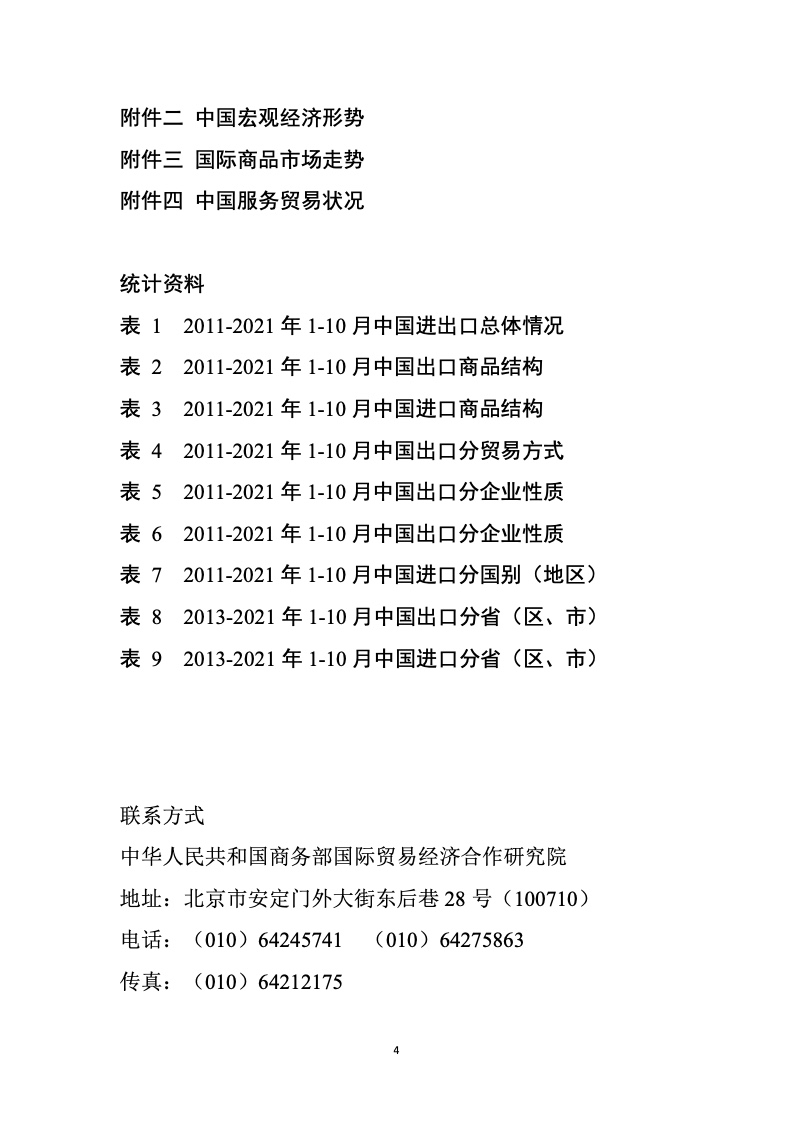 附件二 中国宏观经济形势

附件三 国际商品市场走势

附件四 中国服务贸易状况

统计资料

表 1 2011-2021 年 1-10 月中国进出口总体情况

表 2 2011-2021 年 1-10 月中国出口商品结构

表 3 2011-2021 年 1-10 月中国进口商品结构

表 4 2011-2021 年 1-10 月中国出口分贸易方式

表 5 2011-2021 年 1-10 月中国出口分企业性质

表 6 2011-2021 年 1-10 月中国出口分企业性质

表 7 2011-2021 年 1-10 月中国进口分国别（地区）

表 8 2013-2021 年 1-10 月中国出口分省（区、市）

表 9 2013-2021 年 1-10 月中国进口分省（区、市）

联系方式

中华人民共和国商务部国际贸易经济合作研究院

地址：北京市安定门外大街东后巷 28 号（100710）

电话：（010）64245741 （010）64275863

传真：（010）64212175

4